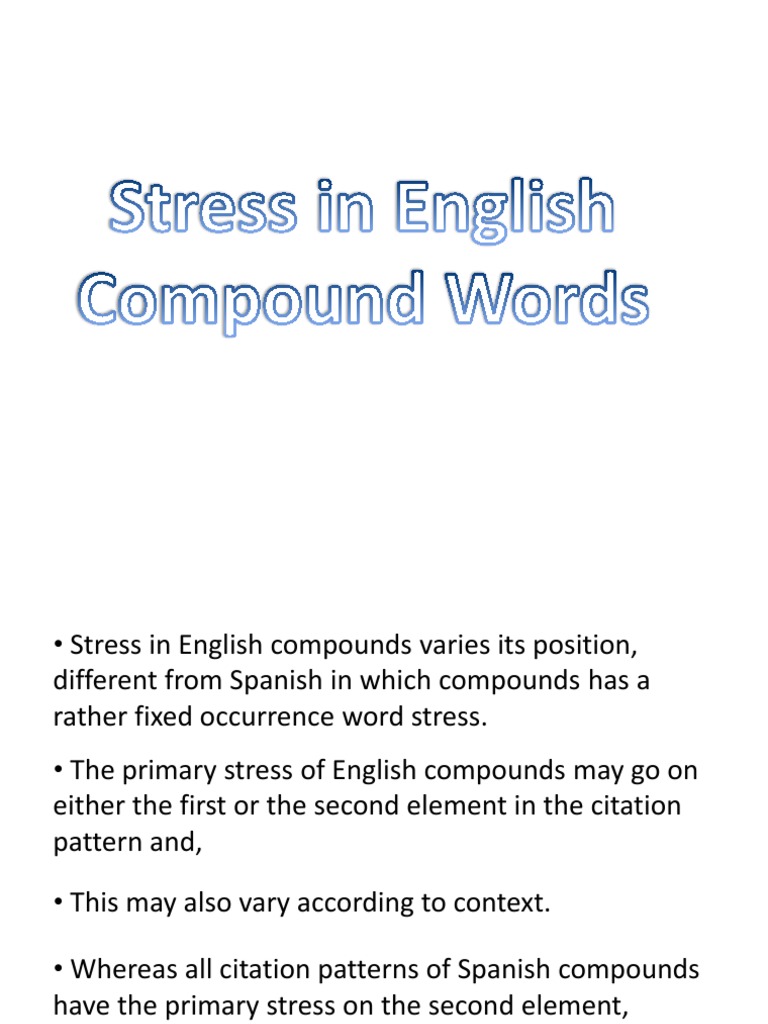 Stress in English Compound Words

• Stress in English compounds varies its position, different from Spanish in which compounds has a rather fixed occurrence word stress.

• The primary stress of English compounds may go on either the first or the second element in the citation pattern and,

• This may also vary according to context.

• Whereas all citation patterns of Spanish compounds have the primary stress on the second element,